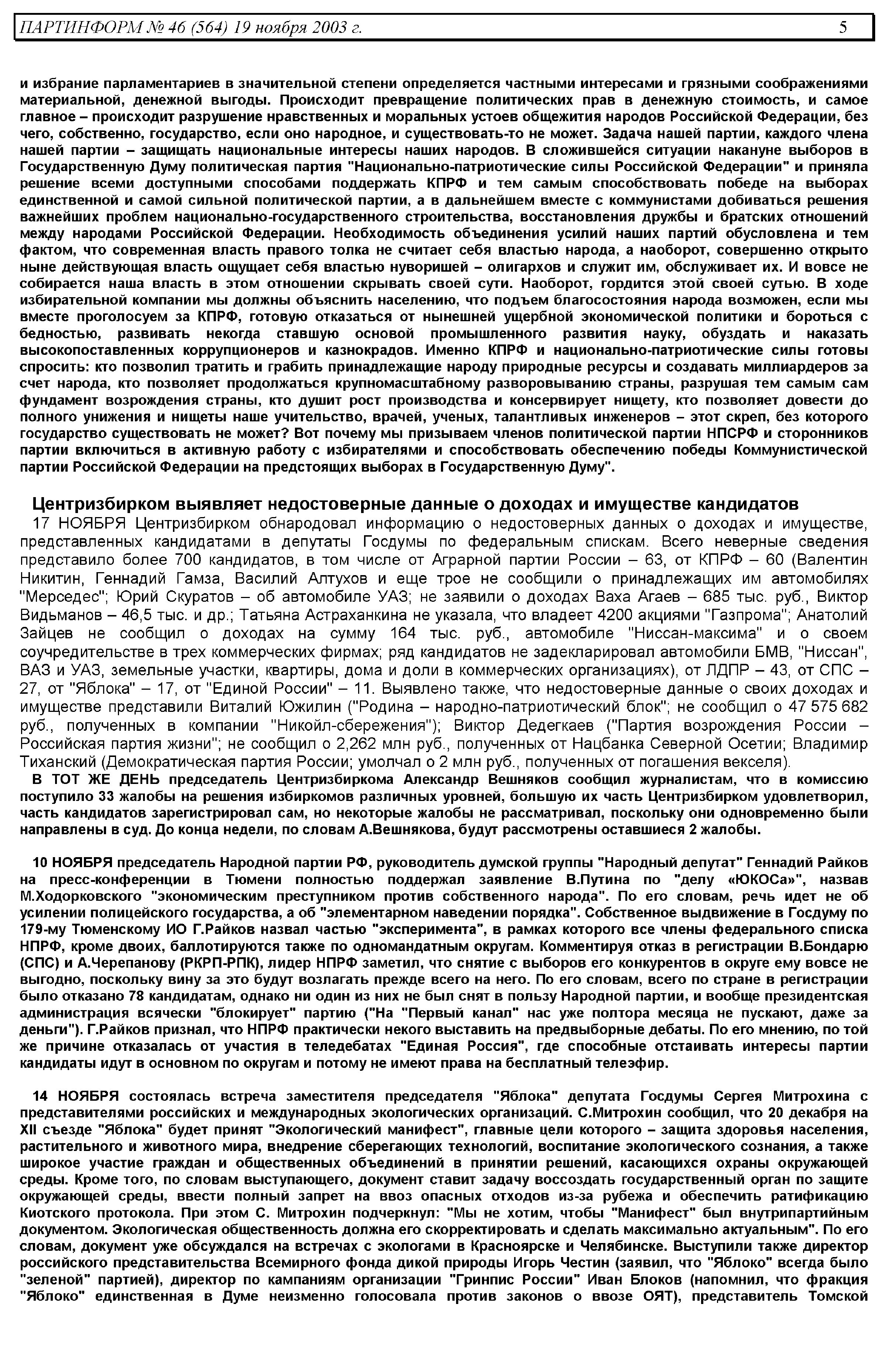 ПАРТИНФОРМ № 46 (564) 19 ноября 2003 г. 5

и избрание парламентариев в значительной степени определяется частными интересами и грязными соображениями материальной, денежной выгоды. Происходит превращение политических прав в денежную стоимость, и самое главное – происходит разрушение нравственных и моральных устоев общежития народов Российской Федерации, без чего, собственно, государство, если оно народное, и существовать-то не может. Задача нашей партии, каждого члена нашей партии – защищать национальные интересы наших народов. В сложившейся ситуации накануне выборов в Государственную Думу политическая партия "Национально-патриотические силы Российской Федерации" и приняла решение всеми доступными способами поддержать КПРФ и тем самым способствовать победе на выборах единственной и самой сильной политической партии, а в дальнейшем вместе с коммунистами добиваться решения важнейших проблем национально-государственного строительства, восстановления дружбы и братских отношений между народами Российской Федерации. Необходимость объединения усилий наших партий обусловлена и тем фактом, что современная власть правого толка не считает себя властью народа, а наоборот, совершенно открыто ныне действующая власть ощущает себя властью нуворишей – олигархов и служит им, обслуживает их. И вовсе не собирается наша власть в этом отношении скрывать своей сути. Наоборот, гордится этой своей сутью. В ходе избирательной компании мы должны объяснить населению, что подъем благосостояния народа возможен, если мы вместе проголосуем за КПРФ, готовую отказаться от нынешней ущербной экономической политики и бороться с бедностью, развивать некогда ставшую основой промышленного развития науку, обуздать и наказать высокопоставленных коррупционеров и казнокрадов. Именно КПРФ и национально-патриотические силы готовы спросить: кто позволил тратить и грабить принадлежащие народу природные ресурсы и создавать миллиардеров за счет народа, кто позволяет продолжаться крупномасштабному разворовыванию страны, разрушая тем самым сам фундамент возрождения страны, кто душит рост производства и консервирует нищету, кто позволяет довести до полного унижения и нищеты наше учительство, врачей, ученых, талантливых инженеров – этот скреп, без которого государство существовать не может? Вот почему мы призываем членов политической партии НПСРФ и сторонников партии включиться в активную работу с избирателями и способствовать обеспечению победы Коммунистической партии Российской Федерации на предстоящих выборах в Государственную Думу".

Центризбирком выявляет недостоверные данные о доходах и имуществе кандидатов

17 НОЯБРЯ Центризбирком обнародовал информацию о недостоверных данных о доходах и имуществе, представленных кандидатами в депутаты Госдумы по федеральным спискам. Всего неверные сведения представило более 700 кандидатов, в том числе от Аграрной партии России – 63, от КПРФ – 60 (Валентин Никитин, Геннадий Гамза, Василий Алтухов и еще трое не сообщили о принадлежащих им автомобилях "Мерседес"; Юрий Скуратов – об автомобиле УАЗ; не заявили о доходах Ваха Агаев – 685 тыс. руб., Виктор Видьманов – 46,5 тыс. и др.; Татьяна Астраханкина не указала, что владеет 4200 акциями "Газпрома"; Анатолий Зайцев не сообщил о доходах на сумму 164 тыс. руб., автомобиле "Ниссан-максима" и о своем соучредительстве в трех коммерческих фирмах; ряд кандидатов не задекларировал автомобили БМВ, "Ниссан", ВАЗ и УАЗ, земельные участки, квартиры, дома и доли в коммерческих организациях), от ЛДПР – 43, от СПС – 27, от "Яблока" – 17, от "Единой России" – 11. Выявлено также, что недостоверные данные о своих доходах и имуществе представили Виталий Южилин ("Родина – народно-патриотический блок"; не сообщил о 47 575 682 руб., полученных в компании "Никойл-сбережения"); Виктор Дедегкаев ("Партия возрождения России – Российская партия жизни"; не сообщил о 2,262 млн руб., полученных от Нацбанка Северной Осетии; Владимир Тиханский (Демократическая партия России; умолчал о 2 млн руб., полученных от погашения векселя).

В ТОТ ЖЕ ДЕНЬ председатель Центризбиркома Александр Вешняков сообщил журналистам, что в комиссию поступило 33 жалобы на решения избиркомов различных уровней, большую их часть Центризбирком удовлетворил, часть кандидатов зарегистрировал сам, но некоторые жалобы не рассматривал, поскольку они одновременно были направлены в суд. До конца недели, по словам А.Вешнякова, будут рассмотрены оставшиеся 2 жалобы.

10 НОЯБРЯ председатель Народной партии РФ, руководитель думской группы "Народный депутат" Геннадий Райков на пресс-конференции в Тюмени полностью поддержал заявление В.Путина по "делу «ЮКОСа»", назвав М.Ходорковского "экономическим преступником против собственного народа". По его словам, речь идет не об усилении полицейского государства, а об "элементарном наведении порядка". Собственное выдвижение в Госдуму по 179-му Тюменскому ИО Г.Райков назвал частью "эксперимента", в рамках которого все члены федерального списка НПРФ, кроме двоих, баллотируются также по одномандатным округам. Комментируя отказ в регистрации В.Бондарю (СПС) и А.Черепанову (РКРП-РПК), лидер НПРФ заметил, что снятие с выборов его конкурентов в округе ему вовсе не выгодно, поскольку вину за это будут возлагать прежде всего на него. По его словам, всего по стране в регистрации было отказано 78 кандидатам, однако ни один из них не был снят в пользу Народной партии, и вообще президентская администрация всячески "блокирует" партию ("На "Первый канал" нас уже полтора месяца не пускают, даже за деньги"). Г.Райков признал, что НПРФ практически некого выставить на предвыборные дебаты. По его мнению, по той же причине отказалась от участия в теледебатах "Единая Россия", где способные отстаивать интересы партии кандидаты идут в основном по округам и потому не имеют права на бесплатный телеэфир.

14 НОЯБРЯ состоялась встреча заместителя председателя "Яблока" депутата Госдумы Сергея Митрохина с представителями российских и международных экологических организаций. С.Митрохин сообщил, что 20 декабря на XII съезде "Яблока" будет принят "Экологический манифест", главные цели которого – защита здоровья населения, растительного и животного мира, внедрение сберегающих технологий, воспитание экологического сознания, а также широкое участие граждан и общественных объединений в принятии решений, касающихся охраны окружающей среды. Кроме того, по словам выступающего, документ ставит задачу воссоздать государственный орган по защите окружающей среды, ввести полный запрет на ввоз опасных отходов из-за рубежа и обеспечить ратификацию Киотского протокола. При этом С. Митрохин подчеркнул: "Мы не хотим, чтобы "Манифест" был внутрипартийным документом. Экологическая общественность должна его скорректировать и сделать максимально актуальным". По его словам, документ уже обсуждался на встречах с экологами в Красноярске и Челябинске. Выступили также директор российского представительства Всемирного фонда дикой природы Игорь Честин (заявил, что "Яблоко" всегда было "зеленой" партией), директор по кампаниям организации "Гринпис России" Иван Блоков (напомнил, что фракция "Яблоко" единственная в Думе неизменно голосовала против законов о ввозе ОЯТ), представитель Томской